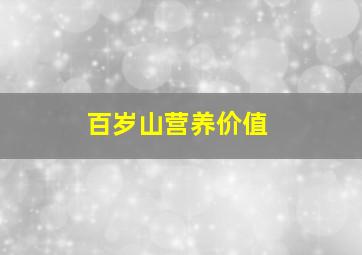 百岁山营养价值